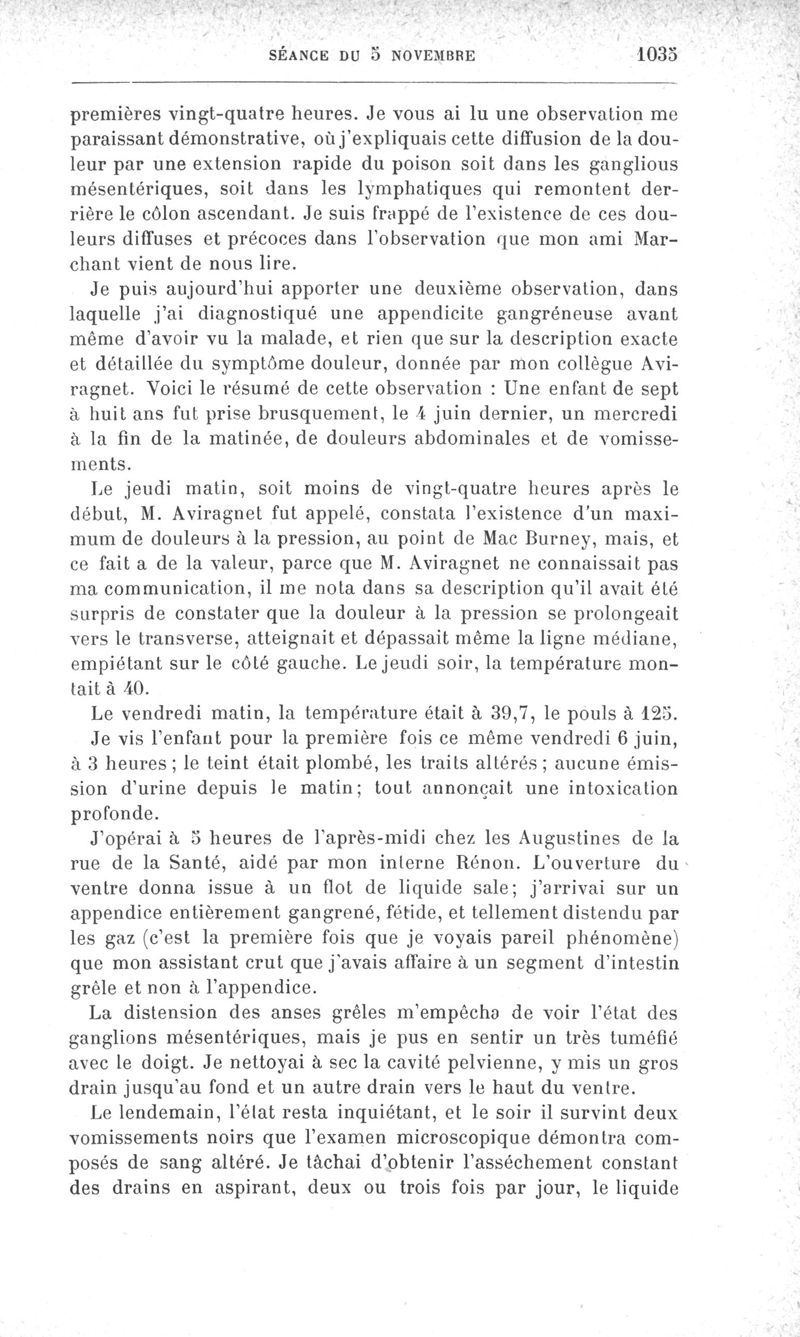 SÉANCE DU 5 NOVEMBRE 1035

premières vingt-quatre heures. Je vous ai lu une observation me paraissant démonstrative, où j'expliquais cette diffusion de la douleur par une extension rapide du poison soit dans les ganglious mésentériques, soit dans les lymphatiques qui remontent derrière le côlon ascendant. Je suis frappé de l'existence de ces douleurs diffuses et précoces dans l'observation que mon ami Marchant vient de nous lire.

Je puis aujourd'hui apporter une deuxième observation, dans laquelle j'ai diagnostiqué une appendicite gangréneuse avant même d'avoir vu la malade, et rien que sur la description exacte et détaillée du symptôme douleur, donnée par mon collègue Aviragnet. Voici le résumé de cette observation : Une enfant de sept à huit ans fut prise brusquement, le 4 juin dernier, un mercredi à la fin de la matinée, de douleurs abdominales et de vomissements.

Le jeudi matin, soit moins de vingt-quatre heures après le début, M. Aviragnet fut appelé, constata l'existence d'un maximum de douleurs à la pression, au point de Mac Burney, mais, et ce fait a de la valeur, parce que M. Aviragnet ne connaissait pas ma communication, il me nota dans sa description qu'il avait été surpris de constater que la douleur à la pression se prolongeait vers le transverse, atteignait et dépassait même la ligne médiane, empiétant sur le côté gauche. Le jeudi soir, la température montait à 40.

Le vendredi matin, la température était à 39,7, le pouls à 125.

Je vis l'enfant pour la première fois ce même vendredi 6 juin, à 3 heures; le teint était plombé, les traits altérés; aucune émission d'urine depuis le matin; tout annonçait une intoxication profonde.

J'opérai à 5 heures de l'après-midi chez les Augustines de la rue de la Santé, aidé par mon interne Rénon. L'ouverture du ventre donna issue à un flot de liquide sale; j'arrivai sur un appendice entièrement gangrené, fétide, et tellement distendu par les gaz (c'est la première fois que je voyais pareil phénomène) que mon assistant crut que j'avais affaire à un segment d'intestin grêle et non à l'appendice.

La distension des anses grêles m'empêcha de voir l'état des ganglions mésentériques, mais je pus en sentir un très tuméfié avec le doigt. Je nettoyai à sec la cavité pelvienne, y mis un gros drain jusqu'au fond et un autre drain vers le haut du ventre.

Le lendemain, l'état resta inquiétant, et le soir il survint deux vomissements noirs que l'examen microscopique démontra composés de sang altéré. Je tâchai d'obtenir l'asséchement constant des drains en aspirant, deux ou trois fois par jour, le liquide